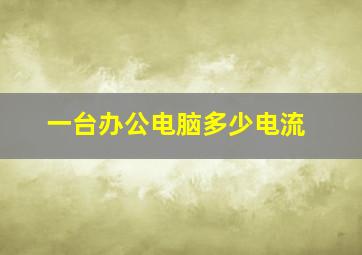 一台办公电脑多少电流